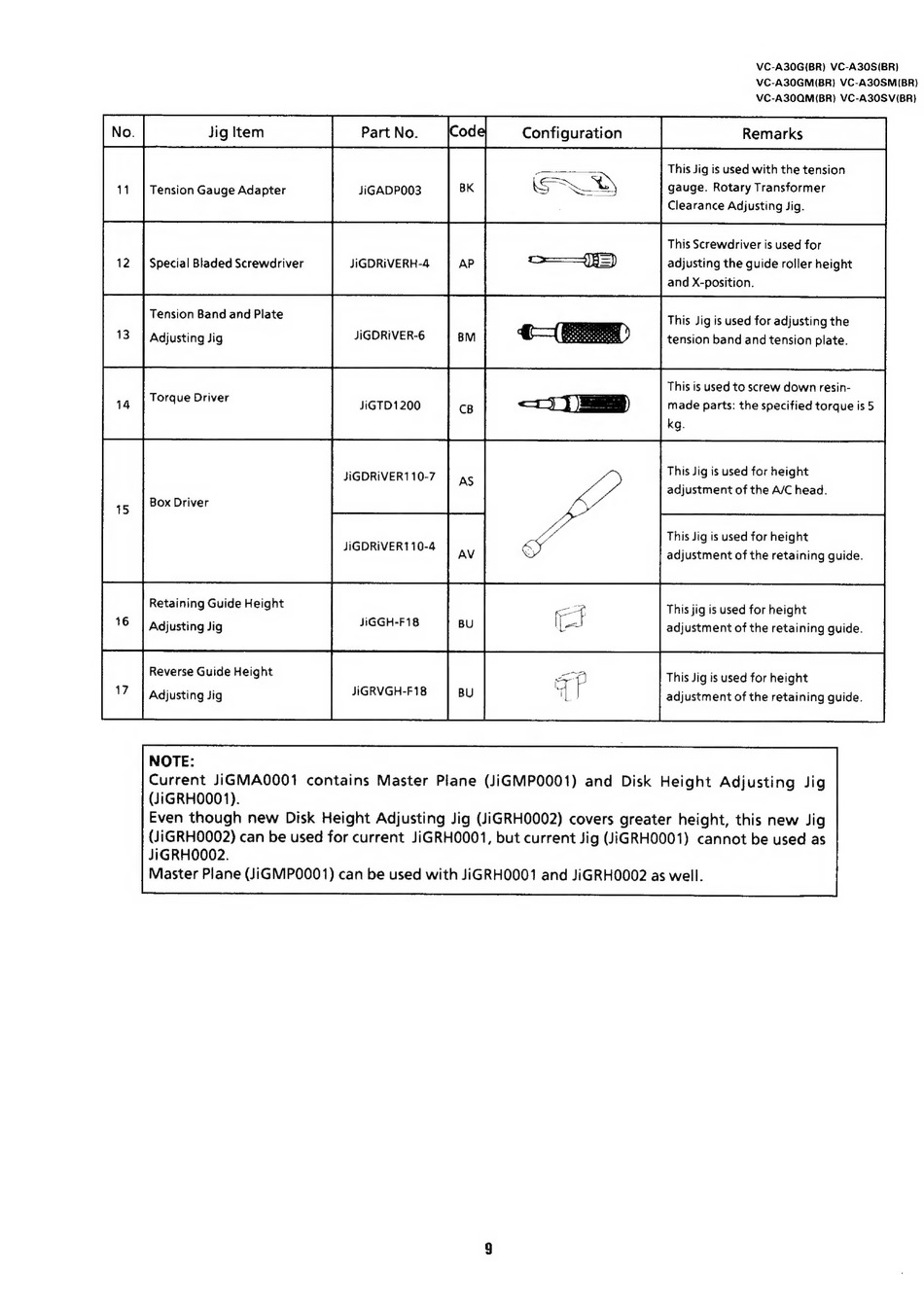 VC-A30G(BR) VC-A30S(BR)
VC-A30GM(BR) VC-A30SM(BR)
VC-A30QM(BR) VC-A30SV(BR)

| No. | Jig Item | Part No. | Code | Configuration | Remarks |
|---|---|---|---|---|---|
| 11 | Tension Gauge Adapter | JiGADP003 | BK | | This Jig is used with the tension gauge. Rotary Transformer Clearance Adjusting Jig. |
| 12 | Special Bladed Screwdriver | JiGDRiVERH-4 | AP | | This Screwdriver is used for adjusting the guide roller height and X-position. |
| 13 | Tension Band and Plate Adjusting Jig | JiGDRiVER-6 | BM | | This Jig is used for adjusting the tension band and tension plate. |
| 14 | Torque Driver | JiGTD1200 | CB | | This is used to screw down resin-made parts: the specified torque is 5 kg. |
| 15 | Box Driver | JiGDRiVER110-7 | AS | | This Jig is used for height adjustment of the A/C head. |
| | | JiGDRiVER110-4 | AV | | This Jig is used for height adjustment of the retaining guide. |
| 16 | Retaining Guide Height Adjusting Jig | JiGGH-F18 | BU | | This jig is used for height adjustment of the retaining guide. |
| 17 | Reverse Guide Height Adjusting Jig | JiGRVGH-F18 | BU | | This Jig is used for height adjustment of the retaining guide. |

NOTE:
Current JiGMA0001 contains Master Plane (JiGMP0001) and Disk Height Adjusting Jig (JiGRH0001).
Even though new Disk Height Adjusting Jig (JiGRH0002) covers greater height, this new Jig (JiGRH0002) can be used for current JiGRH0001, but current Jig (JiGRH0001) cannot be used as JiGRH0002.
Master Plane (JiGMP0001) can be used with JiGRH0001 and JiGRH0002 as well.

9